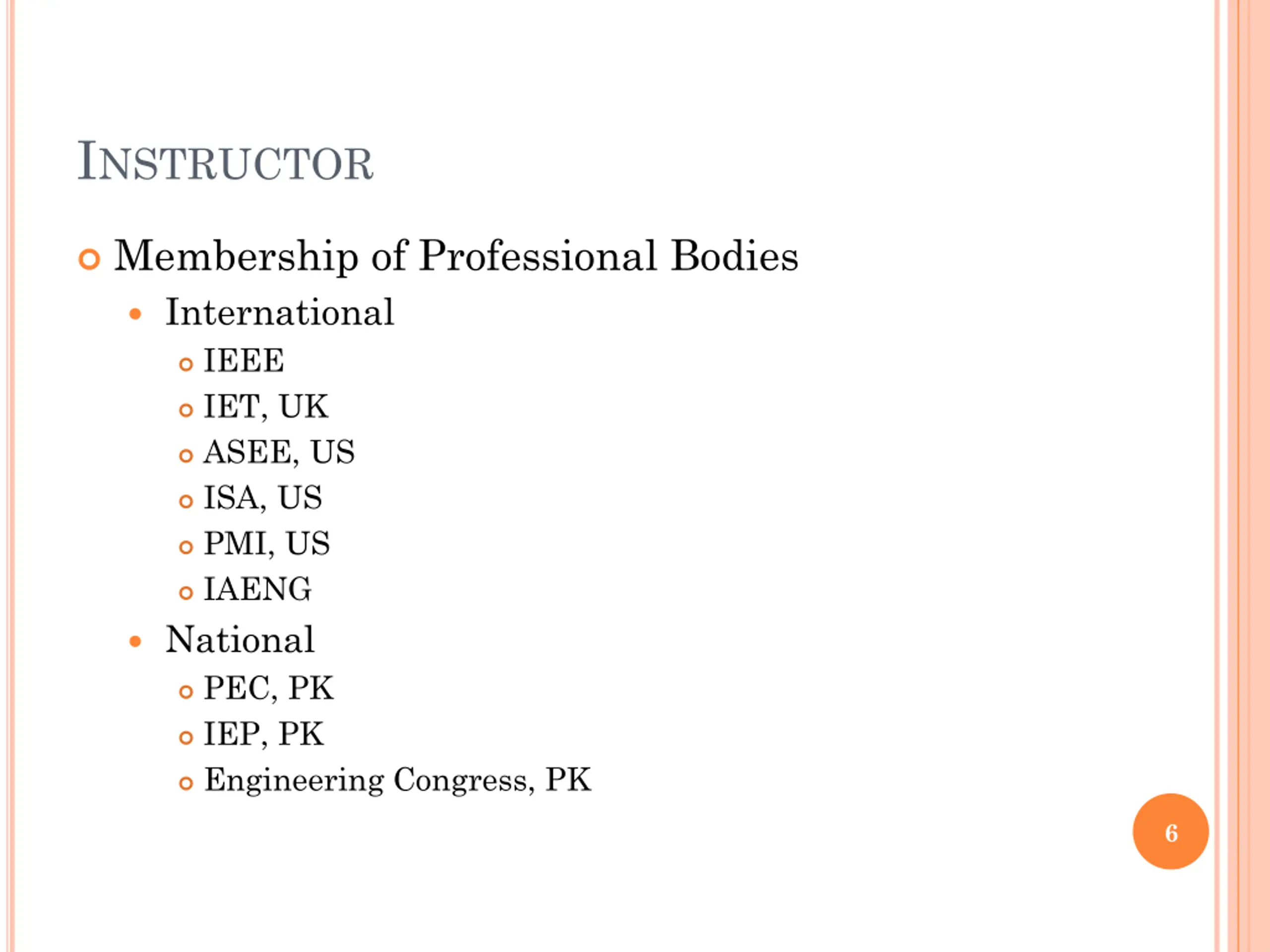 INSTRUCTOR

Membership of Professional Bodies

International

IEEE

IET, UK

ASEE, US

ISA, US

PMI, US

IAENG

National

PEC, PK

IEP, PK

Engineering Congress, PK

6